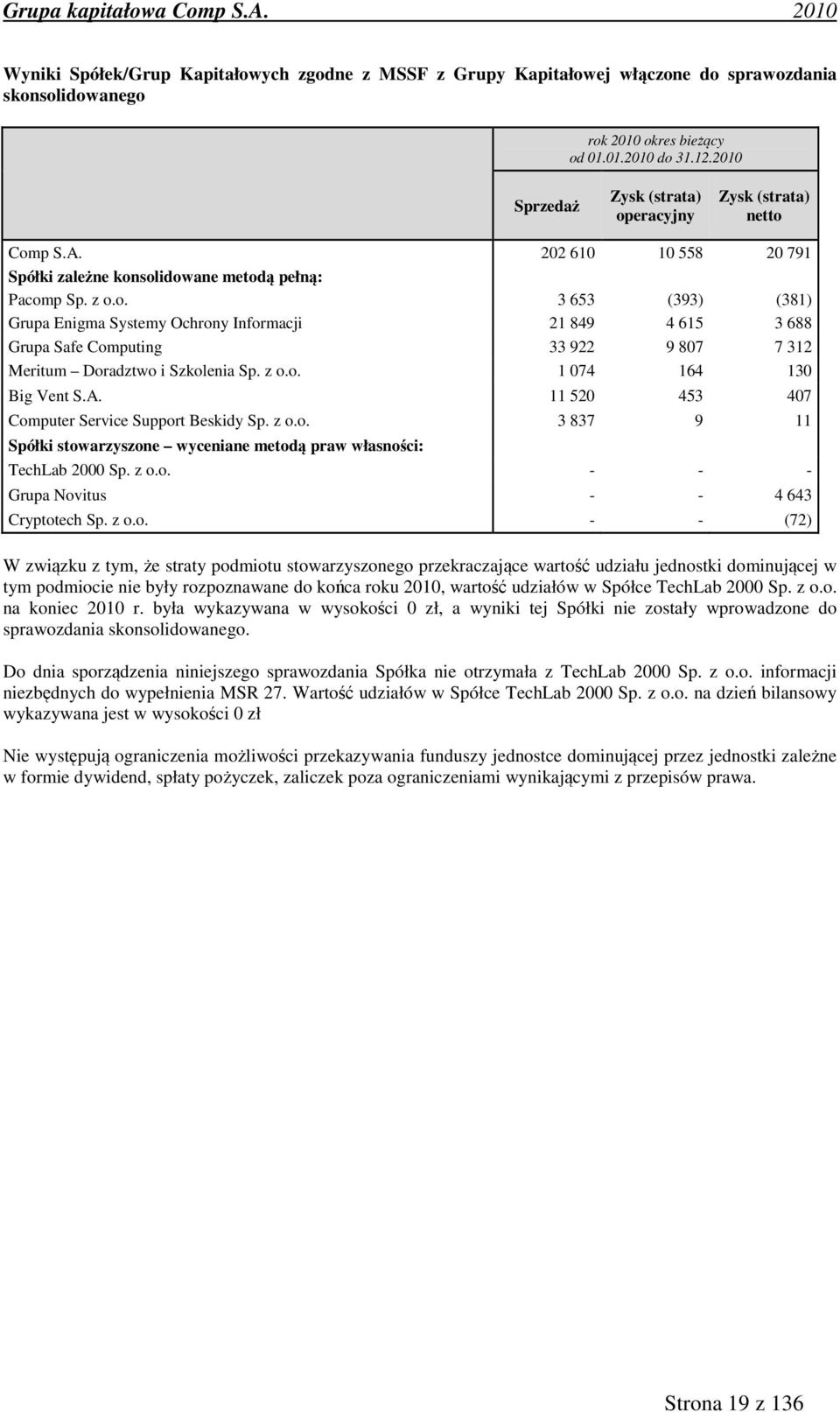 Grupa kapitałowa Comp S.A. 2010

Wyniki Spółek/Grup Kapitałowych zgodne z MSSF z Grupy Kapitałowej włączone do sprawozdania skonsolidowanego

| | rok 2010 okres bieżący od 01.01.2010 do 31.12.2010 | | |
|---|---|---|---|
| | Sprzedaż | Zysk (strata) operacyjny | Zysk (strata) netto |
| Comp S.A. | 202 610 | 10 558 | 20 791 |
| Spółki zależne konsolidowane metodą pełną: | | | |
| Pacomp Sp. z o.o. | 3 653 | (393) | (381) |
| Grupa Enigma Systemy Ochrony Informacji | 21 849 | 4 615 | 3 688 |
| Grupa Safe Computing | 33 922 | 9 807 | 7 312 |
| Meritum – Doradztwo i Szkolenia Sp. z o.o. | 1 074 | 164 | 130 |
| Big Vent S.A. | 11 520 | 453 | 407 |
| Computer Service Support Beskidy Sp. z o.o. | 3 837 | 9 | 11 |
| Spółki stowarzyszone – wyceniane metodą praw własności: | | | |
| TechLab 2000 Sp. z o.o. | - | - | - |
| Grupa Novitus | - | - | 4 643 |
| Cryptotech Sp. z o.o. | - | - | (72) |

W związku z tym, że straty podmiotu stowarzyszonego przekraczające wartość udziału jednostki dominującej w tym podmiocie nie były rozpoznawane do końca roku 2010, wartość udziałów w Spółce TechLab 2000 Sp. z o.o. na koniec 2010 r. była wykazywana w wysokości 0 zł, a wyniki tej Spółki nie zostały wprowadzone do sprawozdania skonsolidowanego.

Do dnia sporządzenia niniejszego sprawozdania Spółka nie otrzymała z TechLab 2000 Sp. z o.o. informacji niezbędnych do wypełnienia MSR 27. Wartość udziałów w Spółce TechLab 2000 Sp. z o.o. na dzień bilansowy wykazywana jest w wysokości 0 zł

Nie występują ograniczenia możliwości przekazywania funduszy jednostce dominującej przez jednostki zależne w formie dywidend, spłaty pożyczek, zaliczek poza ograniczeniami wynikającymi z przepisów prawa.

Strona 19 z 136